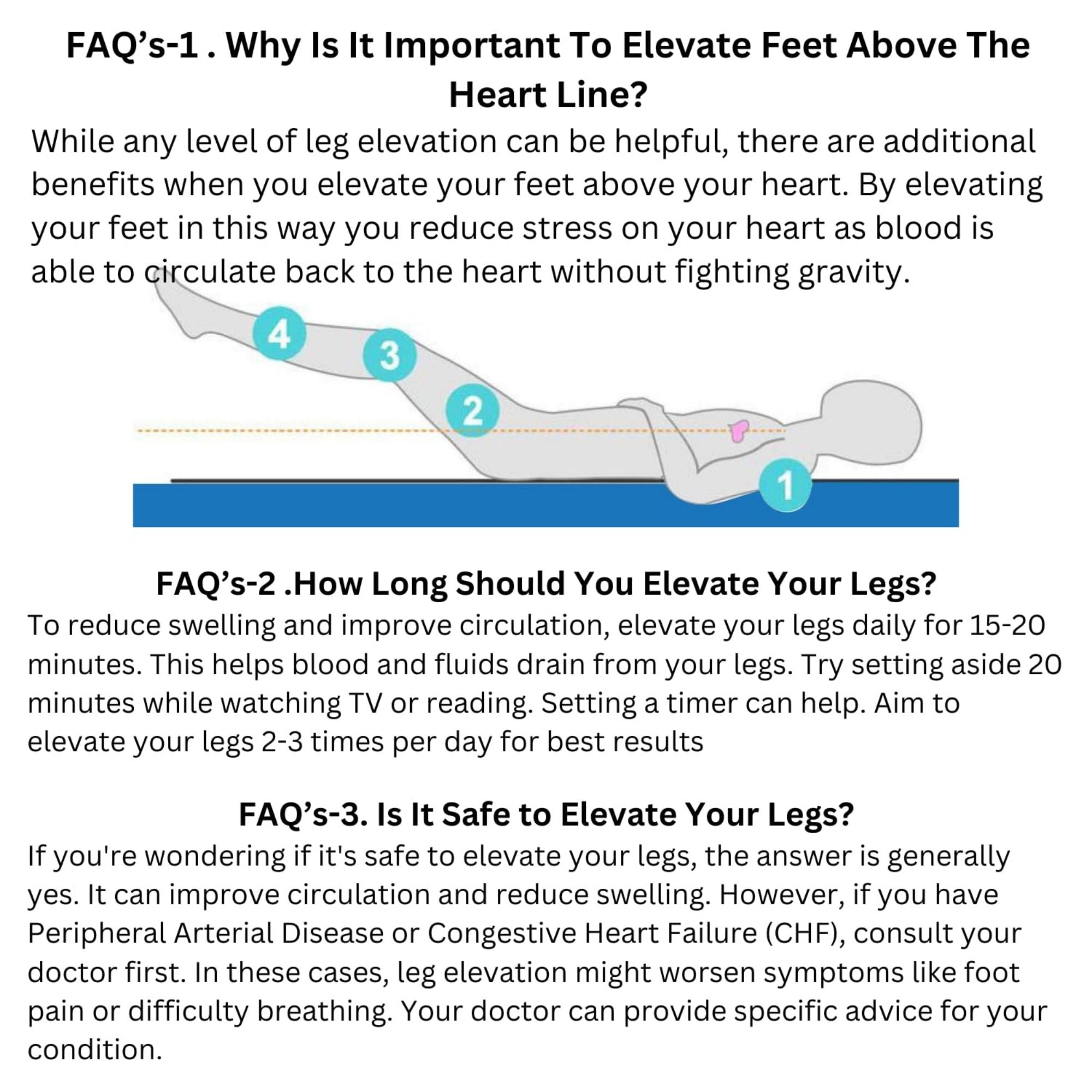 FAQ’s-1 . Why Is It Important To Elevate Feet Above The Heart Line?

While any level of leg elevation can be helpful, there are additional benefits when you elevate your feet above your heart. By elevating your feet in this way you reduce stress on your heart as blood is able to circulate back to the heart without fighting gravity.

4
3
2
1

FAQ’s-2 .How Long Should You Elevate Your Legs?

To reduce swelling and improve circulation, elevate your legs daily for 15-20 minutes. This helps blood and fluids drain from your legs. Try setting aside 20 minutes while watching TV or reading. Setting a timer can help. Aim to elevate your legs 2-3 times per day for best results

FAQ’s-3. Is It Safe to Elevate Your Legs?

If you're wondering if it's safe to elevate your legs, the answer is generally yes. It can improve circulation and reduce swelling. However, if you have Peripheral Arterial Disease or Congestive Heart Failure (CHF), consult your doctor first. In these cases, leg elevation might worsen symptoms like foot pain or difficulty breathing. Your doctor can provide specific advice for your condition.